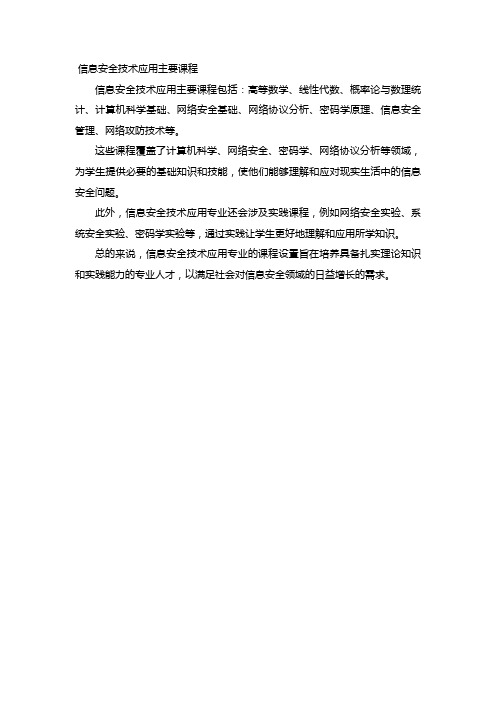 信息安全技术应用主要课程

信息安全技术应用主要课程包括：高等数学、线性代数、概率论与数理统计、计算机科学基础、网络安全基础、网络协议分析、密码学原理、信息安全管理、网络攻防技术等。

这些课程覆盖了计算机科学、网络安全、密码学、网络协议分析等领域，为学生提供必要的基础知识和技能，使他们能够理解和应对现实生活中的信息安全问题。

此外，信息安全技术应用专业还会涉及实践课程，例如网络安全实验、系统安全实验、密码学实验等，通过实践让学生更好地理解和应用所学知识。

总的来说，信息安全技术应用专业的课程设置旨在培养具备扎实理论知识和实践能力的专业人才，以满足社会对信息安全领域的日益增长的需求。